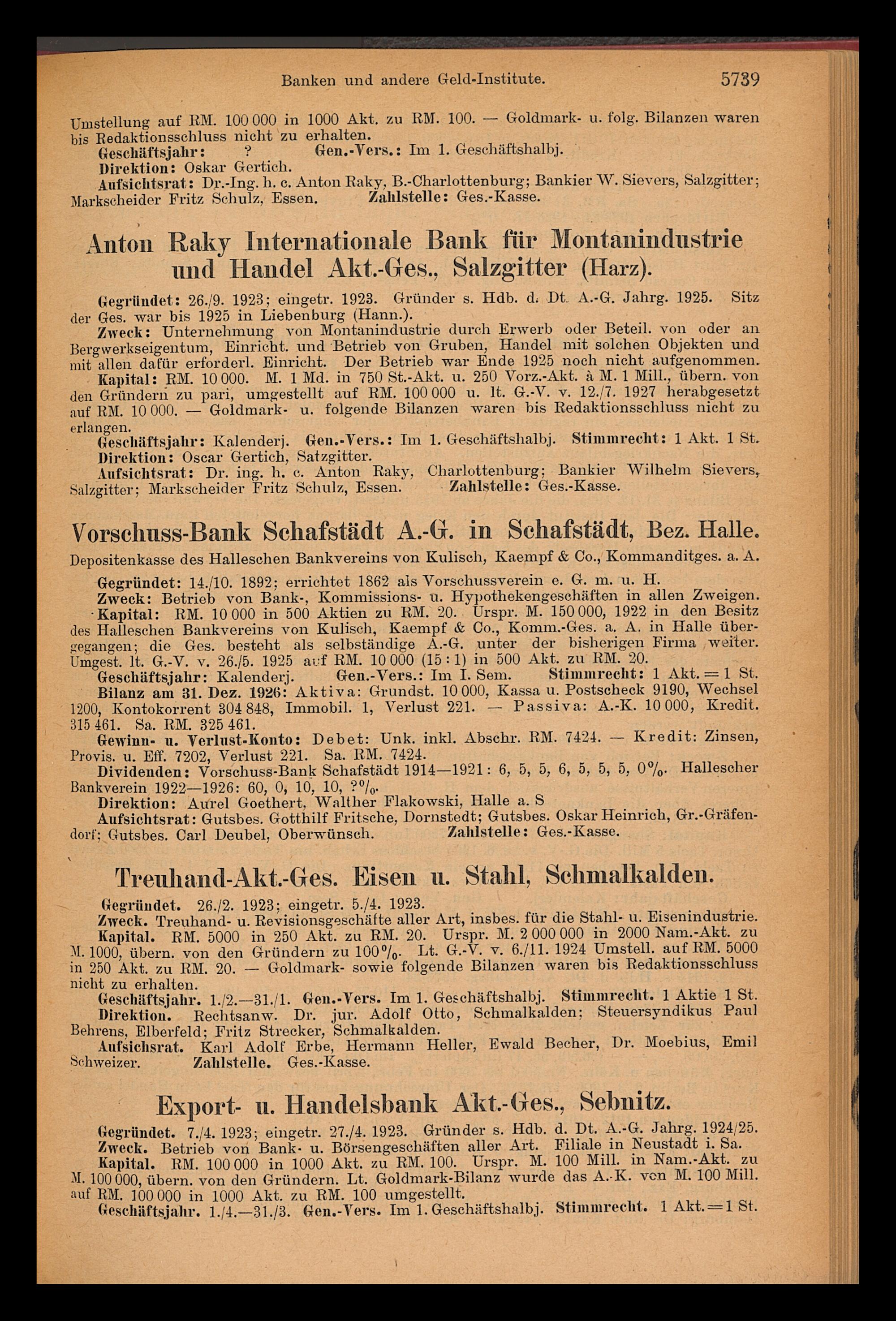 Banken und andere Geld-Institute. 5739

Umstellung auf RM. 100 000 in 1000 Akt. zu RM. 100. — Goldmark- u. folg. Bilanzen waren bis Redaktionsschluss nicht zu erhalten.

Geschäftsjahr: ? Gen.-Vers.: Im 1. Geschäftshalbj.

Direktion: Oskar Gertich.

Aufsichtsrat: Dr.-Ing. h. c. Anton Raky, B.-Charlottenburg; Bankier W. Sievers, Salzgitter; Markscheider Fritz Schulz, Essen. Zahlstelle: Ges.-Kasse.

Anton Raky Internationale Bank für Montanindustrie und Handel Akt.-Ges., Salzgitter (Harz).

Gegründet: 26./9. 1923; eingetr. 1923. Gründer s. Hdb. d. Dt. A.-G. Jahrg. 1925. Sitz der Ges. war bis 1925 in Liebenburg (Hann.).

Zweck: Unternehmung von Montanindustrie durch Erwerb oder Beteil. von oder an Bergwerkseigentum, Einricht. und Betrieb von Gruben, Handel mit solchen Objekten und mit allen dafür erforderl. Einricht. Der Betrieb war Ende 1925 noch nicht aufgenommen.

Kapital: RM. 10 000. M. 1 Md. in 750 St.-Akt. u. 250 Vorz.-Akt. à M. 1 Mill., übern. von den Gründern zu pari, umgestellt auf RM. 100 000 u. lt. G.-V. v. 12./7. 1927 herabgesetzt auf RM. 10 000. — Goldmark- u. folgende Bilanzen waren bis Redaktionsschluss nicht zu erlangen.

Geschäftsjahr: Kalenderj. Gen.-Vers.: Im 1. Geschäftshalbj. Stimmrecht: 1 Akt. 1 St.

Direktion: Oscar Gertich, Satzgitter.

Aufsichtsrat: Dr. ing. h. c. Anton Raky, Charlottenburg; Bankier Wilhelm Sievers, Salzgitter; Markscheider Fritz Schulz, Essen. Zahlstelle: Ges.-Kasse.

Vorschuss-Bank Schafstädt A.-G. in Schafstädt, Bez. Halle.

Depositenkasse des Halleschen Bankvereins von Kulisch, Kaempf & Co., Kommanditges. a. A.

Gegründet: 14./10. 1892; errichtet 1862 als Vorschussverein e. G. m. u. H.

Zweck: Betrieb von Bank-, Kommissions- u. Hypothekengeschäften in allen Zweigen.

Kapital: RM. 10 000 in 500 Aktien zu RM. 20. Urspr. M. 150 000, 1922 in den Besitz des Halleschen Bankvereins von Kulisch, Kaempf & Co., Komm.-Ges. a. A. in Halle übergegangen; die Ges. besteht als selbständige A.-G. unter der bisherigen Firma weiter. Umgest. lt. G.-V. v. 26./5. 1925 auf RM. 10 000 (15 : 1) in 500 Akt. zu RM. 20.

Geschäftsjahr: Kalenderj. Gen.-Vers.: Im I. Sem. Stimmrecht: 1 Akt. = 1 St.

Bilanz am 31. Dez. 1926: Aktiva: Grundst. 10 000, Kassa u. Postscheck 9190, Wechsel 1200, Kontokorrent 304 848, Immobil. 1, Verlust 221. — Passiva: A.-K. 10 000, Kredit. 315 461. Sa. RM. 325 461.

Gewinn- u. Verlust-Konto: Debet: Unk. inkl. Abschr. RM. 7424. — Kredit: Zinsen, Provis. u. Eff. 7202, Verlust 221. Sa. RM. 7424.

Dividenden: Vorschuss-Bank Schafstädt 1914—1921: 6, 5, 5, 6, 5, 5, 5, 0%. Hallescher Bankverein 1922—1926: 60, 0, 10, 10, ?%.

Direktion: Aurel Goethert, Walther Flakowski, Halle a. S

Aufsichtsrat: Gutsbes. Gotthilf Fritsche, Dornstedt; Gutsbes. Oskar Heinrich, Gr.-Gräfendorf; Gutsbes. Carl Deubel, Oberwünsch. Zahlstelle: Ges.-Kasse.

Treuhand-Akt.-Ges. Eisen u. Stahl, Schmalkalden.

Gegründet. 26./2. 1923; eingetr. 5./4. 1923.

Zweck. Treuhand- u. Revisionsgeschäfte aller Art, insbes. für die Stahl- u. Eisenindustrie.

Kapital. RM. 5000 in 250 Akt. zu RM. 20. Urspr. M. 2 000 000 in 2000 Nam.-Akt. zu M. 1000, übern. von den Gründern zu 100%. Lt. G.-V. v. 6./11. 1924 Umstell. auf RM. 5000 in 250 Akt. zu RM. 20. — Goldmark- sowie folgende Bilanzen waren bis Redaktionsschluss nicht zu erhalten.

Geschäftsjahr. 1./2.—31./1. Gen.-Vers. Im 1. Geschäftshalbj. Stimmrecht. 1 Aktie 1 St.

Direktion. Rechtsanw. Dr. jur. Adolf Otto, Schmalkalden; Steuersyndikus Paul Behrens, Elberfeld; Fritz Strecker, Schmalkalden.

Aufsichsrat. Karl Adolf Erbe, Hermann Heller, Ewald Becher, Dr. Moebius, Emil Schweizer. Zahlstelle. Ges.-Kasse.

Export- u. Handelsbank Akt.-Ges., Sebnitz.

Gegründet. 7./4. 1923; eingetr. 27./4. 1923. Gründer s. Hdb. d. Dt. A.-G. Jahrg. 1924/25.

Zweck. Betrieb von Bank- u. Börsengeschäften aller Art. Filiale in Neustadt i. Sa.

Kapital. RM. 100 000 in 1000 Akt. zu RM. 100. Urspr. M. 100 Mill. in Nam.-Akt. zu M. 100 000, übern. von den Gründern. Lt. Goldmark-Bilanz wurde das A.-K. von M. 100 Mill. auf RM. 100 000 in 1000 Akt. zu RM. 100 umgestellt.

Geschäftsjahr. 1./4.—31./3. Gen.-Vers. Im 1. Geschäftshalbj. Stimmrecht. 1 Akt. = 1 St.